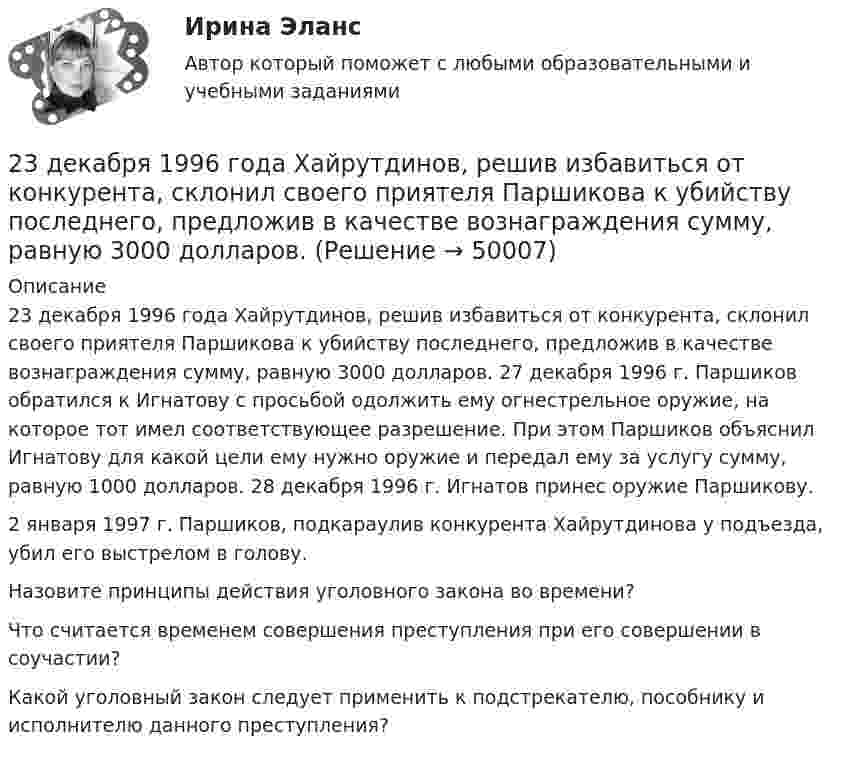 Ирина Эланс

Автор который поможет с любыми образовательными и учебными заданиями

23 декабря 1996 года Хайрутдинов, решив избавиться от конкурента, склонил своего приятеля Паршикова к убийству последнего, предложив в качестве вознаграждения сумму, равную 3000 долларов. (Решение → 50007)

Описание

23 декабря 1996 года Хайрутдинов, решив избавиться от конкурента, склонил своего приятеля Паршикова к убийству последнего, предложив в качестве вознаграждения сумму, равную 3000 долларов. 27 декабря 1996 г. Паршиков обратился к Игнатову с просьбой одолжить ему огнестрельное оружие, на которое тот имел соответствующее разрешение. При этом Паршиков объяснил Игнатову для какой цели ему нужно оружие и передал ему за услугу сумму, равную 1000 долларов. 28 декабря 1996 г. Игнатов принес оружие Паршикову.

2 января 1997 г. Паршиков, подкараулив конкурента Хайрутдинова у подъезда, убил его выстрелом в голову.

Назовите принципы действия уголовного закона во времени?

Что считается временем совершения преступления при его совершении в соучастии?

Какой уголовный закон следует применить к подстрекателю, пособнику и исполнителю данного преступления?